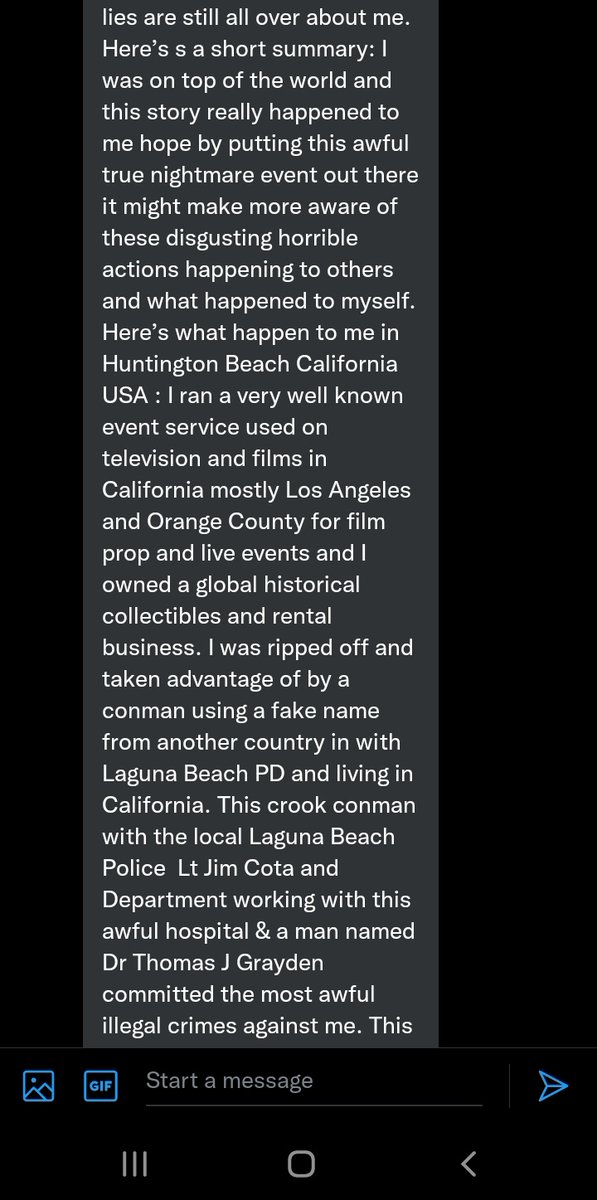 lies are still all over about me. Here's s a short summary: I was on top of the world and this story really happened to me hope by putting this awful true nightmare event out there it might make more aware of these disgusting horrible actions happening to others and what happened to myself. Here's what happen to me in Huntington Beach California USA : I ran a very well known event service used on television and films in California mostly Los Angeles and Orange County for film prop and live events and I owned a global historical collectibles and rental business. I was ripped off and taken advantage of by a conman using a fake name from another country in with Laguna Beach PD and living in California. This crook conman with the local Laguna Beach Police Lt Jim Cota and Department working with this awful hospital & a man named Dr Thomas J Grayden committed the most awful illegal crimes against me. This

GIF

Start a message